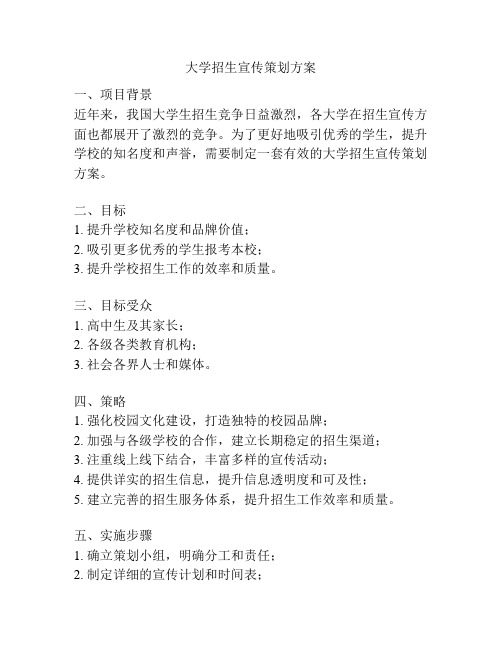 大学招生宣传策划方案

一、项目背景
近年来，我国大学生招生竞争日益激烈，各大学在招生宣传方面也都展开了激烈的竞争。为了更好地吸引优秀的学生，提升学校的知名度和声誉，需要制定一套有效的大学招生宣传策划方案。

二、目标
1. 提升学校知名度和品牌价值；
2. 吸引更多优秀的学生报考本校；
3. 提升学校招生工作的效率和质量。

三、目标受众
1. 高中生及其家长；
2. 各级各类教育机构；
3. 社会各界人士和媒体。

四、策略
1. 强化校园文化建设，打造独特的校园品牌；
2. 加强与各级学校的合作，建立长期稳定的招生渠道；
3. 注重线上线下结合，丰富多样的宣传活动；
4. 提供详实的招生信息，提升信息透明度和可及性；
5. 建立完善的招生服务体系，提升招生工作效率和质量。

五、实施步骤
1. 确立策划小组，明确分工和责任；
2. 制定详细的宣传计划和时间表；